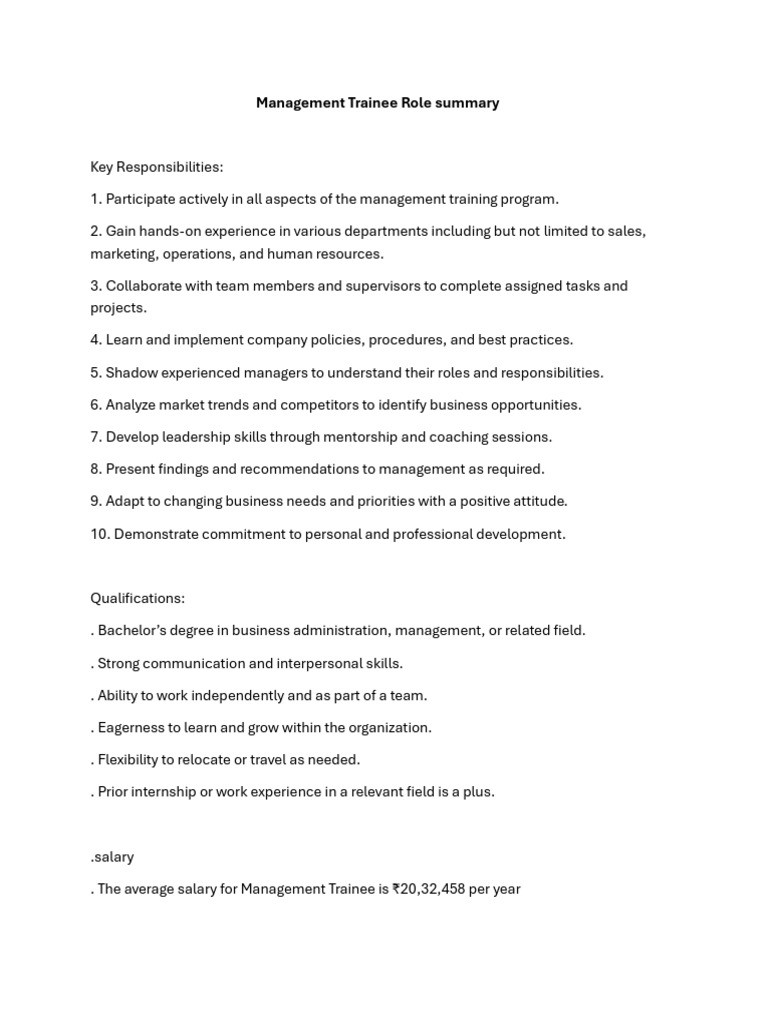 Management Trainee Role summary

Key Responsibilities:

1. Participate actively in all aspects of the management training program.

2. Gain hands-on experience in various departments including but not limited to sales, marketing, operations, and human resources.

3. Collaborate with team members and supervisors to complete assigned tasks and projects.

4. Learn and implement company policies, procedures, and best practices.

5. Shadow experienced managers to understand their roles and responsibilities.

6. Analyze market trends and competitors to identify business opportunities.

7. Develop leadership skills through mentorship and coaching sessions.

8. Present findings and recommendations to management as required.

9. Adapt to changing business needs and priorities with a positive attitude.

10. Demonstrate commitment to personal and professional development.

Qualifications:

. Bachelor's degree in business administration, management, or related field.

. Strong communication and interpersonal skills.

. Ability to work independently and as part of a team.

. Eagerness to learn and grow within the organization.

. Flexibility to relocate or travel as needed.

. Prior internship or work experience in a relevant field is a plus.

.salary

. The average salary for Management Trainee is ₹20,32,458 per year